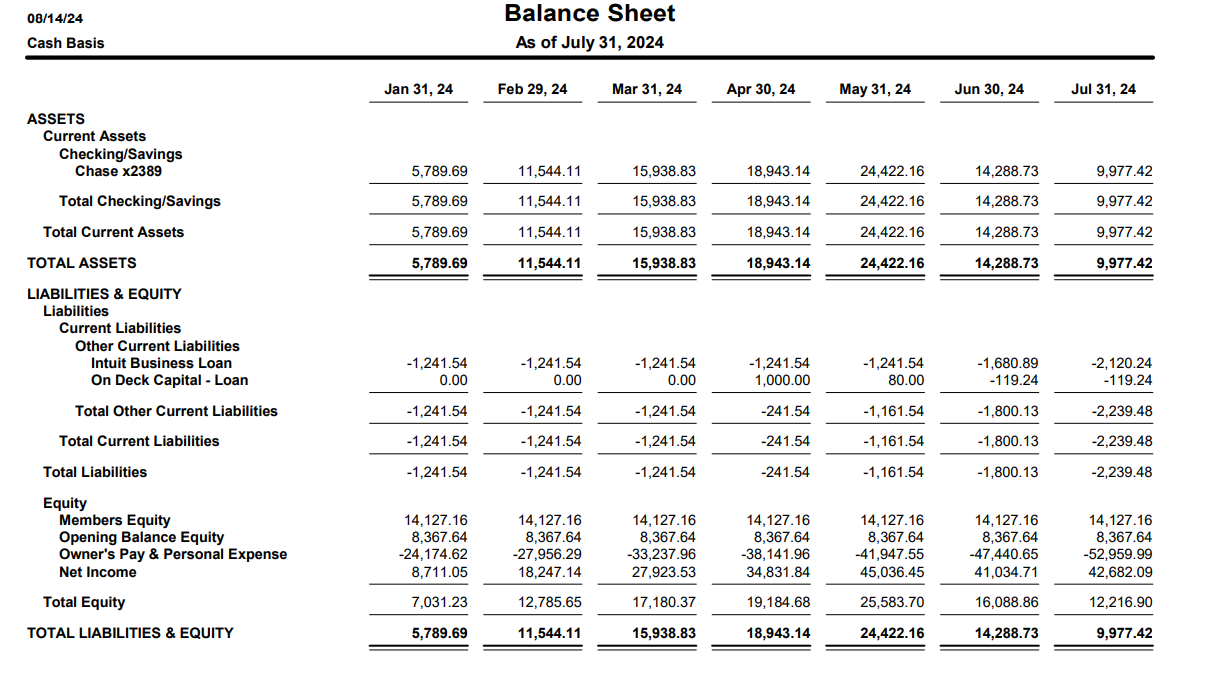 08/14/24
Cash Basis

Balance Sheet
As of July 31, 2024

| | Jan 31, 24 | Feb 29, 24 | Mar 31, 24 | Apr 30, 24 | May 31, 24 | Jun 30, 24 | Jul 31, 24 |
|---|---|---|---|---|---|---|---|
| ASSETS | | | | | | | |
| Current Assets | | | | | | | |
| Checking/Savings | | | | | | | |
| Chase x2389 | 5,789.69 | 11,544.11 | 15,938.83 | 18,943.14 | 24,422.16 | 14,288.73 | 9,977.42 |
| Total Checking/Savings | 5,789.69 | 11,544.11 | 15,938.83 | 18,943.14 | 24,422.16 | 14,288.73 | 9,977.42 |
| Total Current Assets | 5,789.69 | 11,544.11 | 15,938.83 | 18,943.14 | 24,422.16 | 14,288.73 | 9,977.42 |
| TOTAL ASSETS | 5,789.69 | 11,544.11 | 15,938.83 | 18,943.14 | 24,422.16 | 14,288.73 | 9,977.42 |
| LIABILITIES & EQUITY | | | | | | | |
| Liabilities | | | | | | | |
| Current Liabilities | | | | | | | |
| Other Current Liabilities | | | | | | | |
| Intuit Business Loan | -1,241.54 | -1,241.54 | -1,241.54 | -1,241.54 | -1,241.54 | -1,680.89 | -2,120.24 |
| On Deck Capital - Loan | 0.00 | 0.00 | 0.00 | 1,000.00 | 80.00 | -119.24 | -119.24 |
| Total Other Current Liabilities | -1,241.54 | -1,241.54 | -1,241.54 | -241.54 | -1,161.54 | -1,800.13 | -2,239.48 |
| Total Current Liabilities | -1,241.54 | -1,241.54 | -1,241.54 | -241.54 | -1,161.54 | -1,800.13 | -2,239.48 |
| Total Liabilities | -1,241.54 | -1,241.54 | -1,241.54 | -241.54 | -1,161.54 | -1,800.13 | -2,239.48 |
| Equity | | | | | | | |
| Members Equity | 14,127.16 | 14,127.16 | 14,127.16 | 14,127.16 | 14,127.16 | 14,127.16 | 14,127.16 |
| Opening Balance Equity | 8,367.64 | 8,367.64 | 8,367.64 | 8,367.64 | 8,367.64 | 8,367.64 | 8,367.64 |
| Owner's Pay & Personal Expense | -24,174.62 | -27,956.29 | -33,237.96 | -38,141.96 | -41,947.55 | -47,440.65 | -52,959.99 |
| Net Income | 8,711.05 | 18,247.14 | 27,923.53 | 34,831.84 | 45,036.45 | 41,034.71 | 42,682.09 |
| Total Equity | 7,031.23 | 12,785.65 | 17,180.37 | 19,184.68 | 25,583.70 | 16,088.86 | 12,216.90 |
| TOTAL LIABILITIES & EQUITY | 5,789.69 | 11,544.11 | 15,938.83 | 18,943.14 | 24,422.16 | 14,288.73 | 9,977.42 |